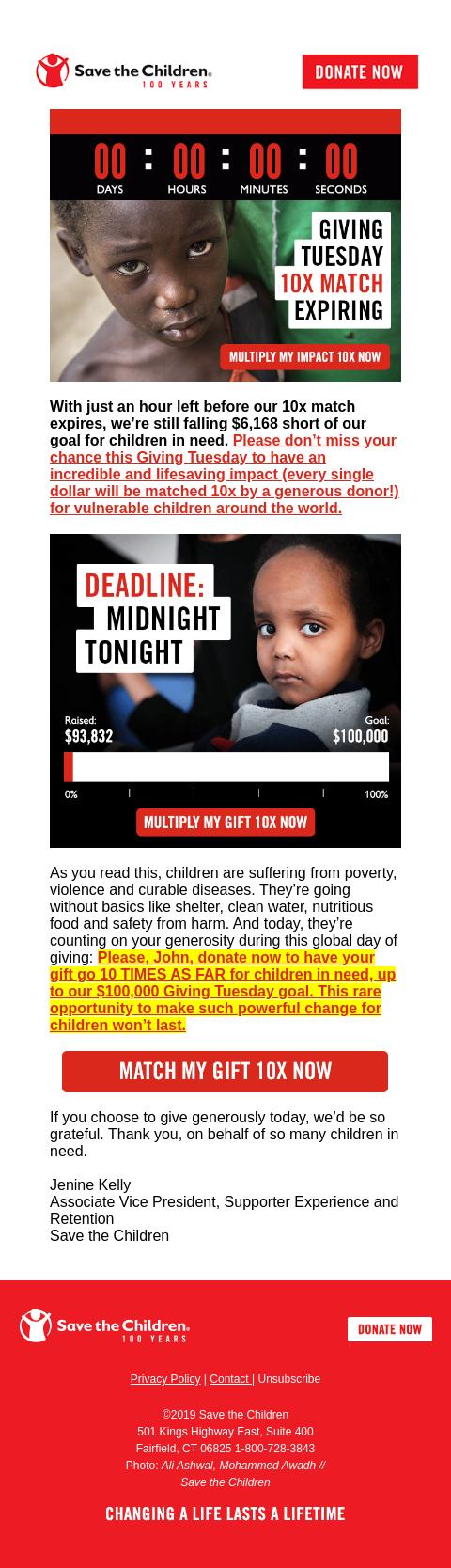 Save the Children® 100 YEARS

DONATE NOW

00 : 00 : 00 : 00
DAYS HOURS MINUTES SECONDS

GIVING TUESDAY 10X MATCH EXPIRING

MULTIPLY MY IMPACT 10X NOW

With just an hour left before our 10x match expires, we're still falling $6,168 short of our goal for children in need. Please don't miss your chance this Giving Tuesday to have an incredible and lifesaving impact (every single dollar will be matched 10x by a generous donor!) for vulnerable children around the world.

DEADLINE: MIDNIGHT TONIGHT

Raised: $93,832

Goal: $100,000

0%

100%

MULTIPLY MY GIFT 10X NOW

As you read this, children are suffering from poverty, violence and curable diseases. They're going without basics like shelter, clean water, nutritious food and safety from harm. And today, they're counting on your generosity during this global day of giving: Please, John, donate now to have your gift go 10 TIMES AS FAR for children in need, up to our $100,000 Giving Tuesday goal. This rare opportunity to make such powerful change for children won't last.

MATCH MY GIFT 10X NOW

If you choose to give generously today, we'd be so grateful. Thank you, on behalf of so many children in need.

Jenine Kelly
Associate Vice President, Supporter Experience and Retention
Save the Children

Save the Children® 100 YEARS

DONATE NOW

Privacy Policy | Contact | Unsubscribe

©2019 Save the Children
501 Kings Highway East, Suite 400
Fairfield, CT 06825 1-800-728-3843
Photo: Ali Ashwal, Mohammed Awadh // Save the Children

CHANGING A LIFE LASTS A LIFETIME